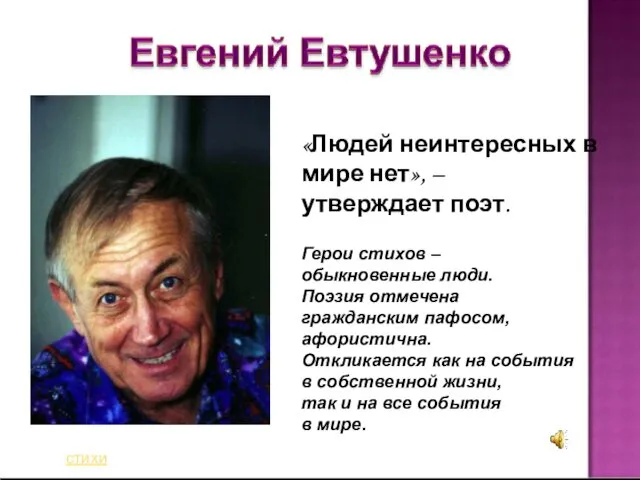 Евгений Евтушенко

«Людей неинтересных в мире нет», – утверждает поэт.

Герои стихов – обыкновенные люди. Поэзия отмечена гражданским пафосом, афористична. Откликается как на события в собственной жизни, так и на все события в мире.

стихи